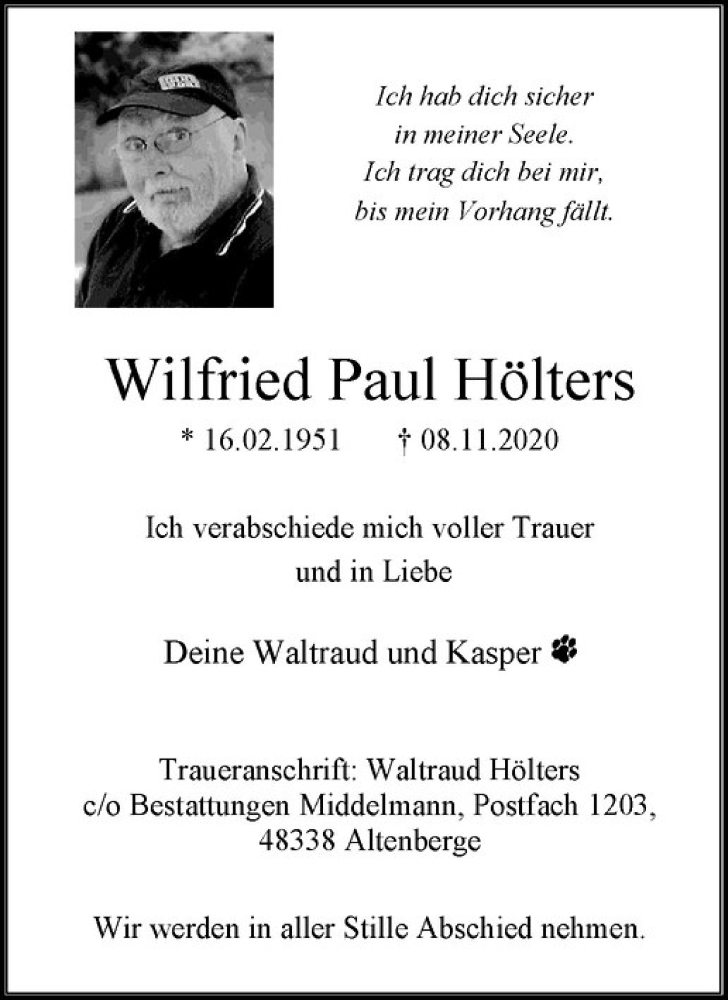 Ich hab dich sicher
in meiner Seele.
Ich trag dich bei mir,
bis mein Vorhang fällt.

Wilfried Paul Hölters

* 16.02.1951 † 08.11.2020

Ich verabschiede mich voller Trauer
und in Liebe

Deine Waltraud und Kasper

Traueranschrift: Waltraud Hölters
c/o Bestattungen Middelmann, Postfach 1203,
48338 Altenberge

Wir werden in aller Stille Abschied nehmen.